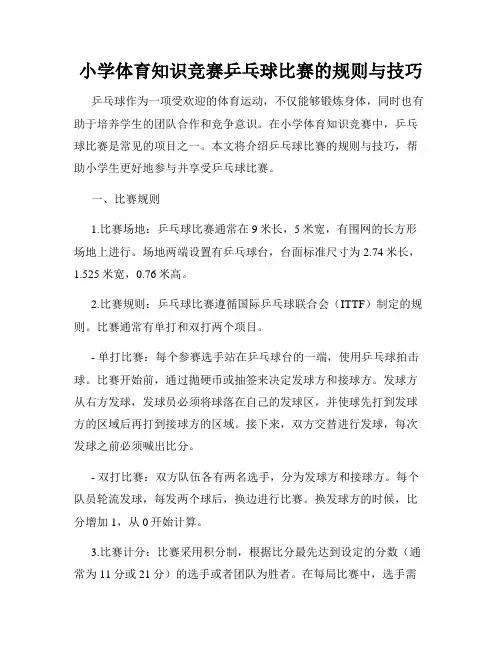 小学体育知识竞赛乒乓球比赛的规则与技巧

乒乓球作为一项受欢迎的体育运动，不仅能够锻炼身体，同时也有助于培养学生的团队合作和竞争意识。在小学体育知识竞赛中，乒乓球比赛是常见的项目之一。本文将介绍乒乓球比赛的规则与技巧，帮助小学生更好地参与并享受乒乓球比赛。

一、比赛规则

1.比赛场地：乒乓球比赛通常在9米长，5米宽，有围网的长方形场地上进行。场地两端设置有乒乓球台，台面标准尺寸为2.74米长，1.525米宽，0.76米高。

2.比赛规则：乒乓球比赛遵循国际乒乓球联合会（ITTF）制定的规则。比赛通常有单打和双打两个项目。

- 单打比赛：每个参赛选手站在乒乓球台的一端，使用乒乓球拍击球。比赛开始前，通过抛硬币或抽签来决定发球方和接球方。发球方从右方发球，发球员必须将球落在自己的发球区，并使球先打到发球方的区域后再打到接球方的区域。接下来，双方交替进行发球，每次发球之前必须喊出比分。

- 双打比赛：双方队伍各有两名选手，分为发球方和接球方。每个队员轮流发球，每发两个球后，换边进行比赛。换发球方的时候，比分增加1，从0开始计算。

3.比赛计分：比赛采用积分制，根据比分最先达到设定的分数（通常为11分或21分）的选手或者团队为胜者。在每局比赛中，选手需